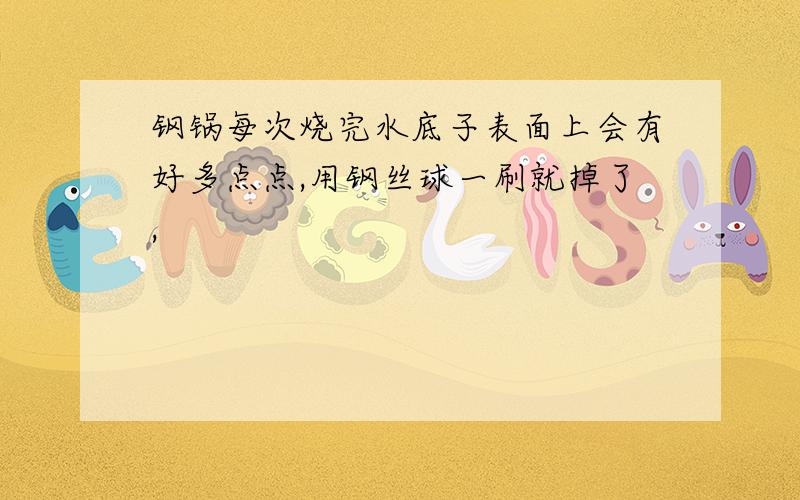 钢锅每次烧完水底子表面上会有好多点点,用钢丝球一刷就掉了,